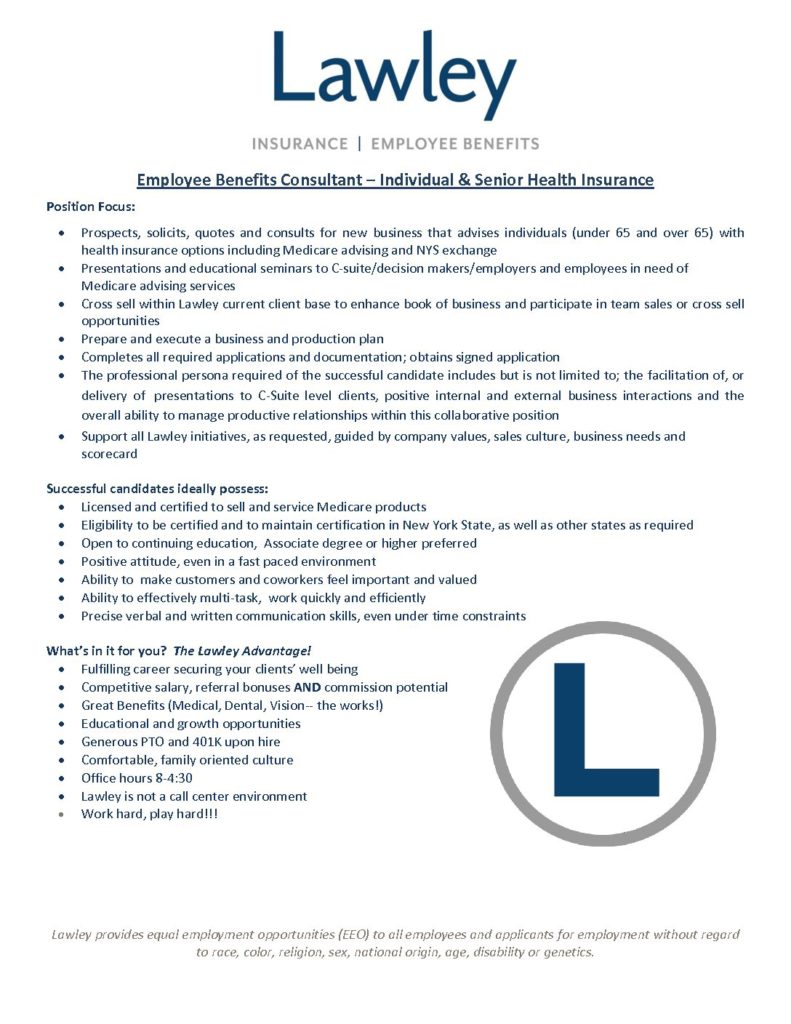 Lawley

INSURANCE | EMPLOYEE BENEFITS

Employee Benefits Consultant – Individual & Senior Health Insurance

Position Focus:

- Prospects, solicits, quotes and consults for new business that advises individuals (under 65 and over 65) with health insurance options including Medicare advising and NYS exchange
- Presentations and educational seminars to C-suite/decision makers/employers and employees in need of Medicare advising services
- Cross sell within Lawley current client base to enhance book of business and participate in team sales or cross sell opportunities
- Prepare and execute a business and production plan
- Completes all required applications and documentation; obtains signed application
- The professional persona required of the successful candidate includes but is not limited to; the facilitation of, or delivery of presentations to C-Suite level clients, positive internal and external business interactions and the overall ability to manage productive relationships within this collaborative position
- Support all Lawley initiatives, as requested, guided by company values, sales culture, business needs and scorecard

Successful candidates ideally possess:

- Licensed and certified to sell and service Medicare products
- Eligibility to be certified and to maintain certification in New York State, as well as other states as required
- Open to continuing education, Associate degree or higher preferred
- Positive attitude, even in a fast paced environment
- Ability to make customers and coworkers feel important and valued
- Ability to effectively multi-task, work quickly and efficiently
- Precise verbal and written communication skills, even under time constraints

What's in it for you? The Lawley Advantage!

- Fulfilling career securing your clients' well being
- Competitive salary, referral bonuses AND commission potential
- Great Benefits (Medical, Dental, Vision-- the works!)
- Educational and growth opportunities
- Generous PTO and 401K upon hire
- Comfortable, family oriented culture
- Office hours 8-4:30
- Lawley is not a call center environment
- Work hard, play hard!!!

L

Lawley provides equal employment opportunities (EEO) to all employees and applicants for employment without regard to race, color, religion, sex, national origin, age, disability or genetics.